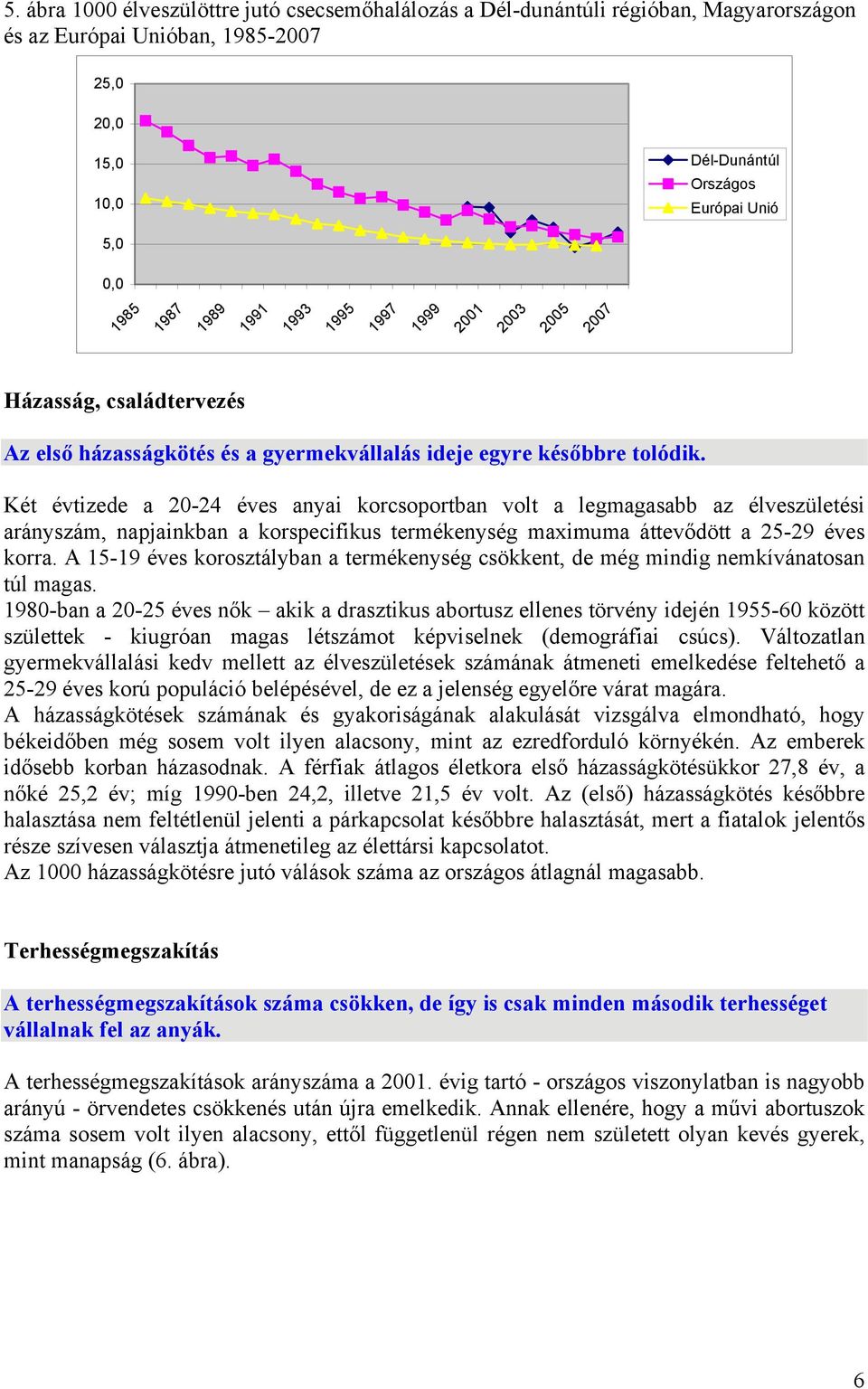 5. ábra 1000 élveszülöttre jutó csecsemőhalálozás a Dél-dunántúli régióban, Magyarországon és az Európai Unióban, 1985-2007

25,0
20,0
15,0
10,0
5,0
0,0

1985 1987 1989 1991 1993 1995 1997 1999 2001 2003 2005 2007

Dél-Dunántúl
Országos
Európai Unió

Házasság, családtervezés

Az első házasságkötés és a gyermekvállalás ideje egyre későbbre tolódik.

Két évtizede a 20-24 éves anyai korcsoportban volt a legmagasabb az élveszületési arányszám, napjainkban a korspecifikus termékenység maximuma áttevődött a 25-29 éves korra. A 15-19 éves korosztályban a termékenység csökkent, de még mindig nemkívánatosan túl magas.
1980-ban a 20-25 éves nők – akik a drasztikus abortusz ellenes törvény idején 1955-60 között születtek - kiugróan magas létszámot képviselnek (demográfiai csúcs). Változatlan gyermekvállalási kedv mellett az élveszületések számának átmeneti emelkedése feltehető a 25-29 éves korú populáció belépésével, de ez a jelenség egyelőre várat magára.
A házasságkötések számának és gyakoriságának alakulását vizsgálva elmondható, hogy békeidőben még sosem volt ilyen alacsony, mint az ezredforduló környékén. Az emberek idősebb korban házasodnak. A férfiak átlagos életkora első házasságkötésükkor 27,8 év, a nőké 25,2 év; míg 1990-ben 24,2, illetve 21,5 év volt. Az (első) házasságkötés későbbre halasztása nem feltétlenül jelenti a párkapcsolat későbbre halasztását, mert a fiatalok jelentős része szívesen választja átmenetileg az élettársi kapcsolatot.
Az 1000 házasságkötésre jutó válások száma az országos átlagnál magasabb.

Terhességmegszakítás

A terhességmegszakítások száma csökken, de így is csak minden második terhességet vállalnak fel az anyák.

A terhességmegszakítások arányszáma a 2001. évig tartó - országos viszonylatban is nagyobb arányú - örvendetes csökkenés után újra emelkedik. Annak ellenére, hogy a művi abortuszok száma sosem volt ilyen alacsony, ettől függetlenül régen nem született olyan kevés gyerek, mint manapság (6. ábra).

6